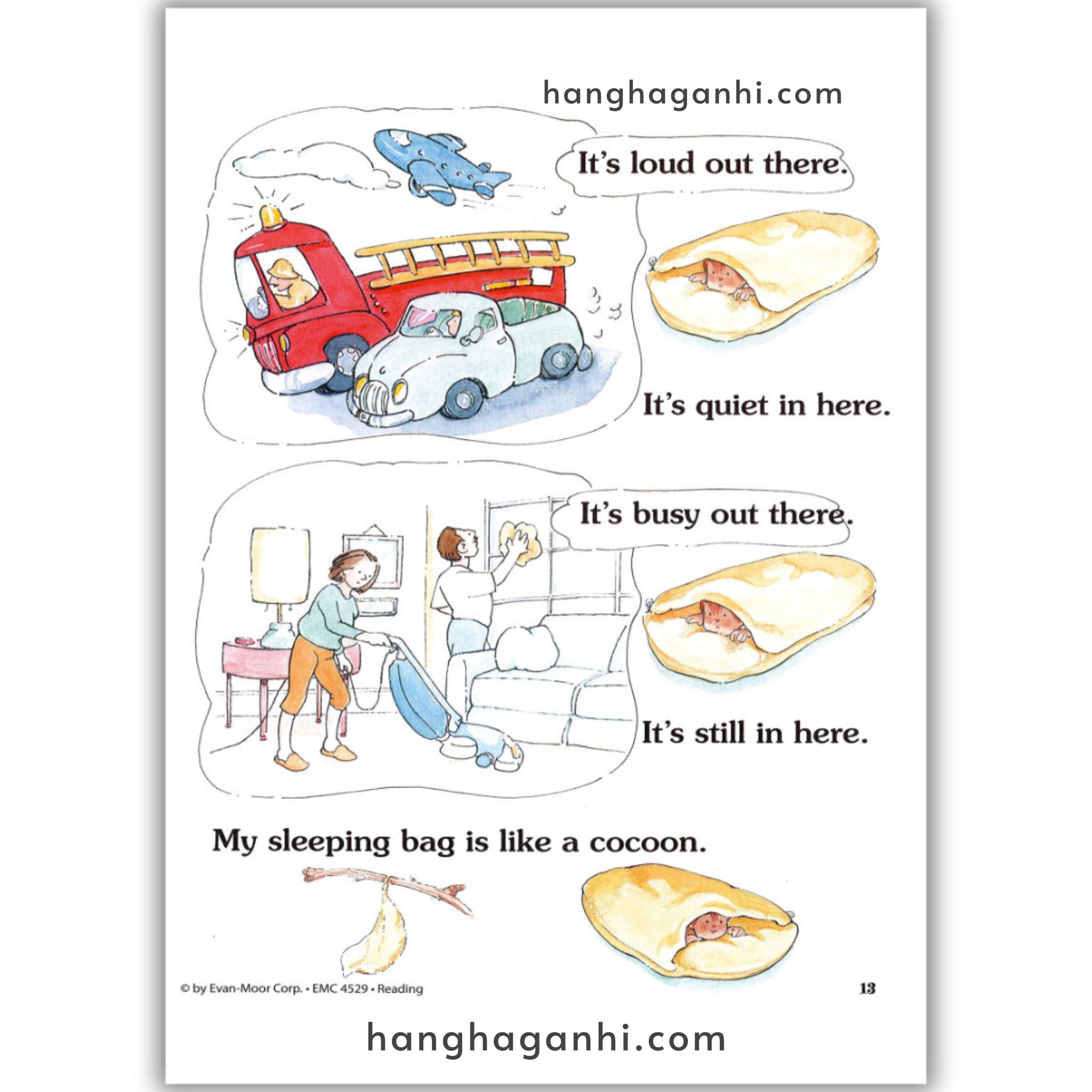 It's loud out there.

It's quiet in here.

It's busy out there.

It's still in here.

My sleeping bag is like a cocoon.

© by Evan-Moor Corp. • EMC 4529 • Reading

13

hanghaganhi.com